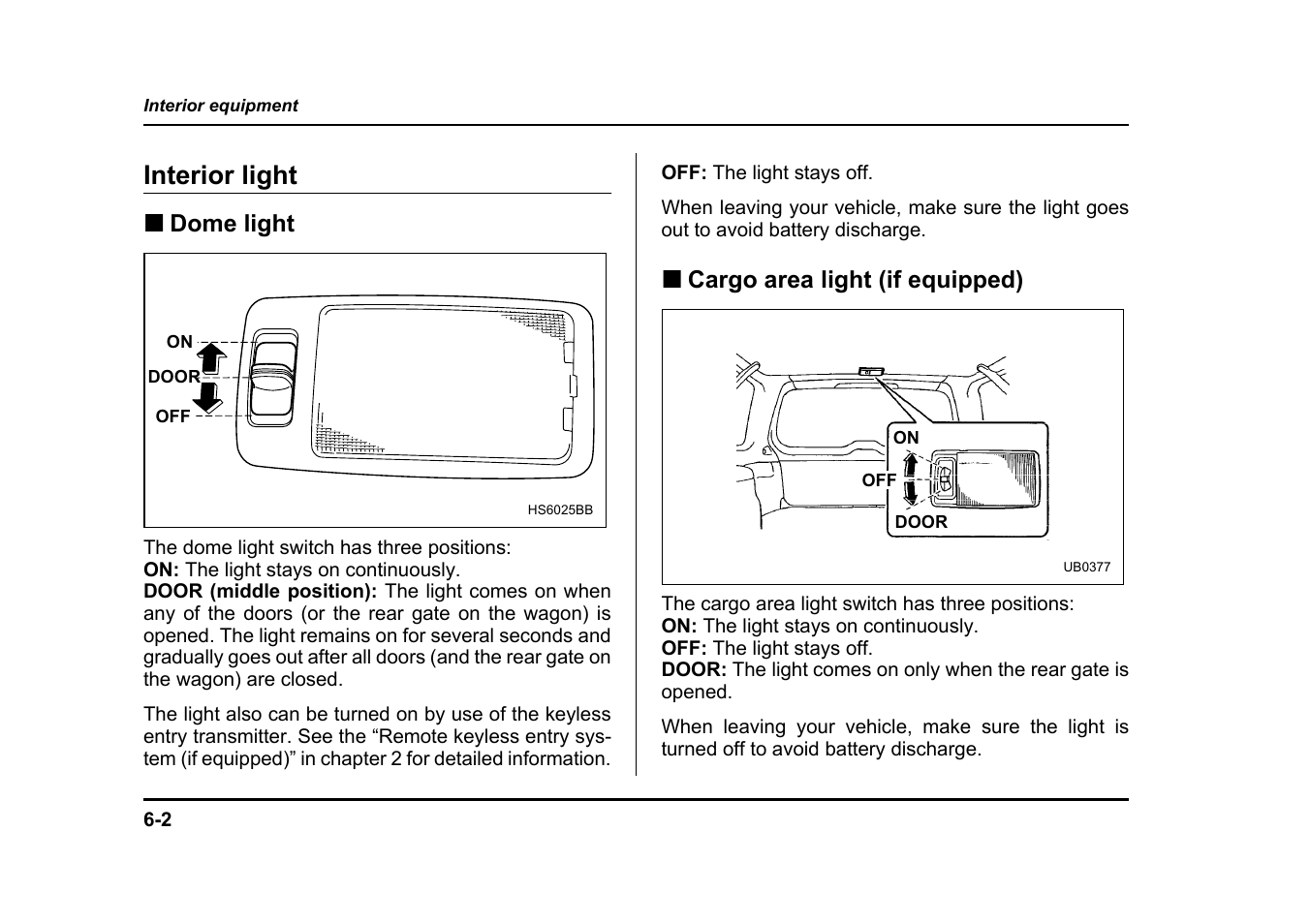 Interior equipment

Interior light

■ Dome light

ON
DOOR
OFF
HS6025BB

The dome light switch has three positions:
ON: The light stays on continuously.
DOOR (middle position): The light comes on when any of the doors (or the rear gate on the wagon) is opened. The light remains on for several seconds and gradually goes out after all doors (and the rear gate on the wagon) are closed.

The light also can be turned on by use of the keyless entry transmitter. See the “Remote keyless entry system (if equipped)” in chapter 2 for detailed information.

OFF: The light stays off.

When leaving your vehicle, make sure the light goes out to avoid battery discharge.

■ Cargo area light (if equipped)

ON
OFF
DOOR
UB0377

The cargo area light switch has three positions:
ON: The light stays on continuously.
OFF: The light stays off.
DOOR: The light comes on only when the rear gate is opened.

When leaving your vehicle, make sure the light is turned off to avoid battery discharge.

6-2